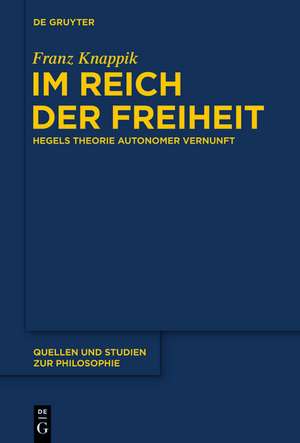 DE GRUYTER

Franz Knappik

IM REICH DER FREIHEIT

HEGELS THEORIE AUTONOMER VERNUNFT

QUELLEN UND STUDIEN ZUR PHILOSOPHIE

DE G